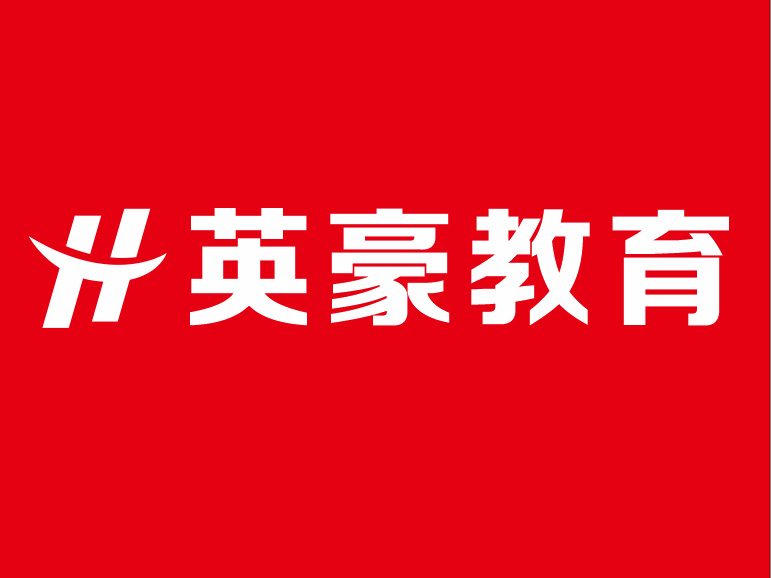 英豪教育